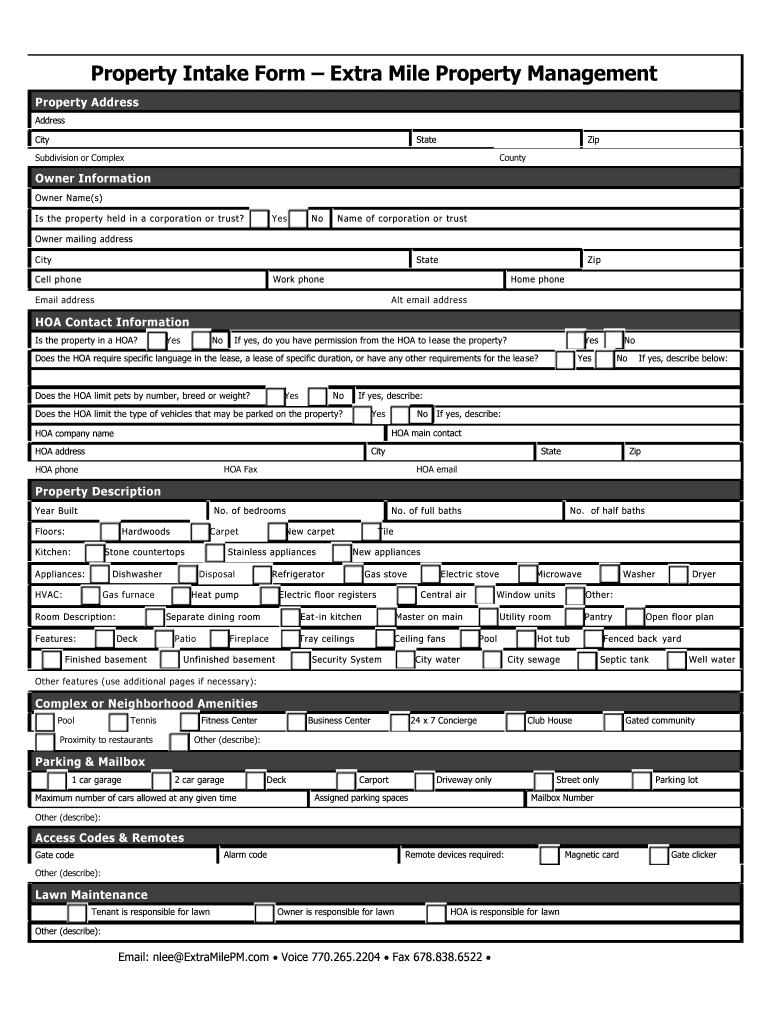 Property Intake Form – Extra Mile Property Management

Property Address

Address

City State Zip

Subdivision or Complex County

Owner Information

Owner Name(s)

Is the property held in a corporation or trust? Yes No Name of corporation or trust

Owner mailing address

City State Zip

Cell phone Work phone Home phone

Email address Alt email address

HOA Contact Information

Is the property in a HOA? Yes No If yes, do you have permission from the HOA to lease the property? Yes No

Does the HOA require specific language in the lease, a lease of specific duration, or have any other requirements for the lease? Yes No If yes, describe below:

Does the HOA limit pets by number, breed or weight? Yes No If yes, describe:

Does the HOA limit the type of vehicles that may be parked on the property? Yes No If yes, describe:

HOA company name HOA main contact

HOA address City State Zip

HOA phone HOA Fax HOA email

Property Description

Year Built No. of bedrooms No. of full baths No. of half baths

Floors: Hardwoods Carpet New carpet Tile

Kitchen: Stone countertops Stainless appliances New appliances

Appliances: Dishwasher Disposal Refrigerator Gas stove Electric stove Microwave Washer Dryer

HVAC: Gas furnace Heat pump Electric floor registers Central air Window units Other:

Room Description: Separate dining room Eat-in kitchen Master on main Utility room Pantry Open floor plan

Features: Deck Patio Fireplace Tray ceilings Ceiling fans Pool Hot tub Fenced back yard

Finished basement Unfinished basement Security System City water City sewage Septic tank Well water

Other features (use additional pages if necessary):

Complex or Neighborhood Amenities

Pool Tennis Fitness Center Business Center 24 x 7 Concierge Club House Gated community

Proximity to restaurants Other (describe):

Parking & Mailbox

1 car garage 2 car garage Deck Carport Driveway only Street only Parking lot

Maximum number of cars allowed at any given time Assigned parking spaces Mailbox Number

Other (describe):

Access Codes & Remotes

Gate code Alarm code Remote devices required: Magnetic card Gate clicker

Other (describe):

Lawn Maintenance

Tenant is responsible for lawn Owner is responsible for lawn HOA is responsible for lawn

Other (describe):

Email: nlee@ExtraMilePM.com • Voice 770.265.2204 • Fax 678.838.6522 •